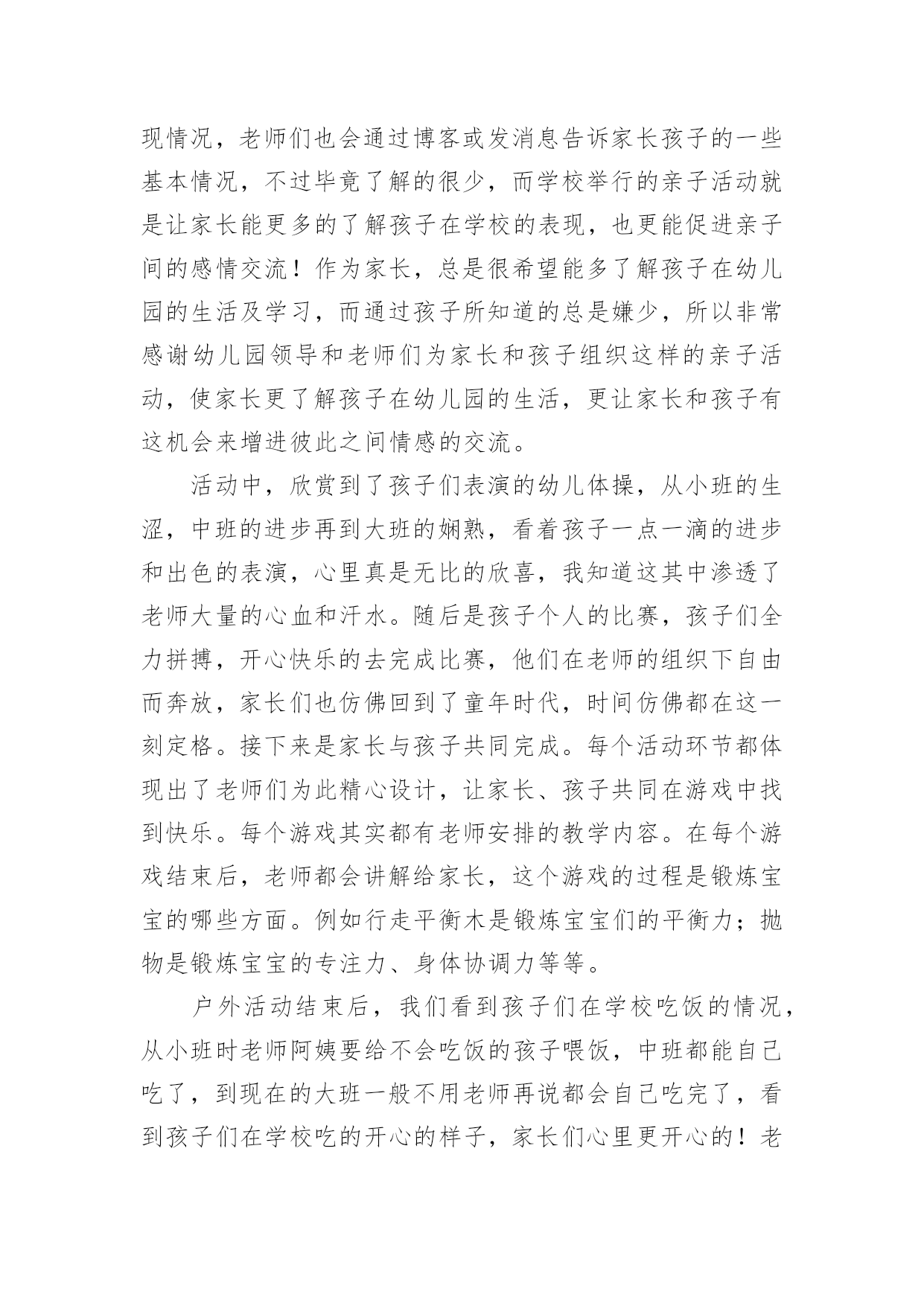 现情况，老师们也会通过博客或发消息告诉家长孩子的一些基本情况，不过毕竟了解的很少，而学校举行的亲子活动就是让家长能更多的了解孩子在学校的表现，也更能促进亲子间的感情交流！作为家长，总是很希望能多了解孩子在幼儿园的生活及学习，而通过孩子所知道的总是嫌少，所以非常感谢幼儿园领导和老师们为家长和孩子组织这样的亲子活动，使家长更了解孩子在幼儿园的生活，更让家长和孩子有这机会来增进彼此之间情感的交流。

活动中，欣赏到了孩子们表演的幼儿体操，从小班的生涩，中班的进步再到大班的娴熟，看着孩子一点一滴的进步和出色的表演，心里真是无比的欣喜，我知道这其中渗透了老师大量的心血和汗水。随后是孩子个人的比赛，孩子们全力拼搏，开心快乐的去完成比赛，他们在老师的组织下自由而奔放，家长们也仿佛回到了童年时代，时间仿佛都在这一刻定格。接下来是家长与孩子共同完成。每个活动环节都体现出了老师们为此精心设计，让家长、孩子共同在游戏中找到快乐。每个游戏其实都有老师安排的教学内容。在每个游戏结束后，老师都会讲解给家长，这个游戏的过程是锻炼宝宝的哪些方面。例如行走平衡木是锻炼宝宝们的平衡力；抛物是锻炼宝宝的专注力、身体协调力等等。

户外活动结束后，我们看到孩子们在学校吃饭的情况，从小班时老师阿姨要给不会吃饭的孩子喂饭，中班都能自己吃了，到现在的大班一般不用老师再说都会自己吃完了，看到孩子们在学校吃的开心的样子，家长们心里更开心的！老